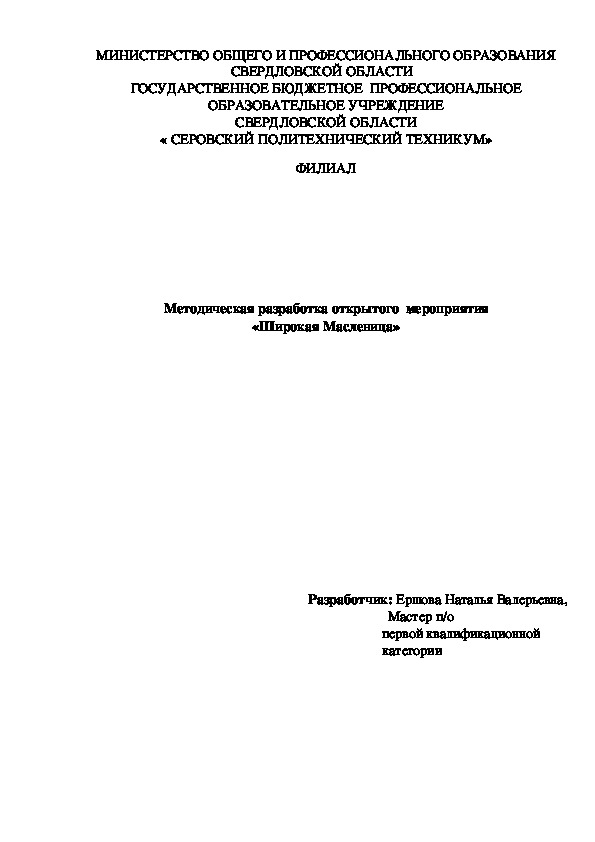 МИНИСТЕРСТВО ОБЩЕГО И ПРОФЕССИОНАЛЬНОГО ОБРАЗОВАНИЯ СВЕРДЛОВСКОЙ ОБЛАСТИ
ГОСУДАРСТВЕННОЕ БЮДЖЕТНОЕ ПРОФЕССИОНАЛЬНОЕ ОБРАЗОВАТЕЛЬНОЕ УЧРЕЖДЕНИЕ
СВЕРДЛОВСКОЙ ОБЛАСТИ
« СЕРОВСКИЙ ПОЛИТЕХНИЧЕСКИЙ ТЕХНИКУМ»

ФИЛИАЛ

Методическая разработка открытого мероприятия
«Широкая Масленица»

Разработчик: Ершова Наталья Валерьевна,
Мастер п/о
первой квалификационной
категории